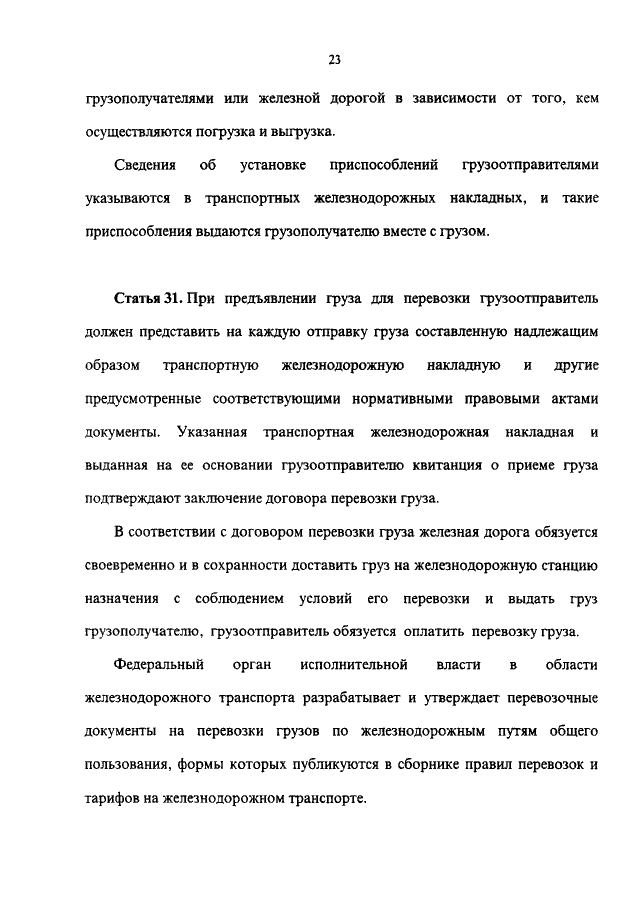 23

грузополучателями или железной дорогой в зависимости от того, кем осуществляются погрузка и выгрузка.

Сведения об установке приспособлений грузоотправителями указываются в транспортных железнодорожных накладных, и такие приспособления выдаются грузополучателю вместе с грузом.

Статья 31. При предъявлении груза для перевозки грузоотправитель должен представить на каждую отправку груза составленную надлежащим образом транспортную железнодорожную накладную и другие предусмотренные соответствующими нормативными правовыми актами документы. Указанная транспортная железнодорожная накладная и выданная на ее основании грузоотправителю квитанция о приеме груза подтверждают заключение договора перевозки груза.

В соответствии с договором перевозки груза железная дорога обязуется своевременно и в сохранности доставить груз на железнодорожную станцию назначения с соблюдением условий его перевозки и выдать груз грузополучателю, грузоотправитель обязуется оплатить перевозку груза.

Федеральный орган исполнительной власти в области железнодорожного транспорта разрабатывает и утверждает перевозочные документы на перевозки грузов по железнодорожным путям общего пользования, формы которых публикуются в сборнике правил перевозок и тарифов на железнодорожном транспорте.